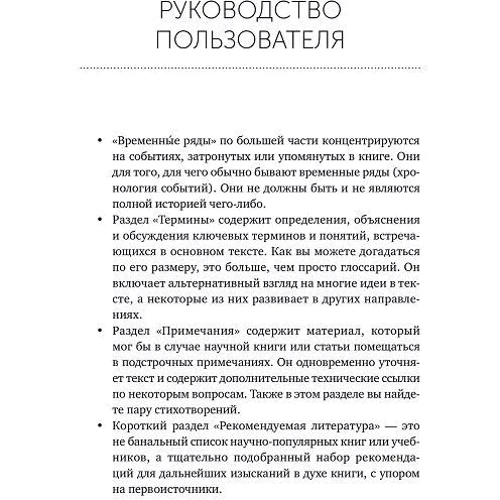 РУКОВОДСТВО ПОЛЬЗОВАТЕЛЯ

• «Временны́е ряды» по большей части концентрируются на событиях, затронутых или упомянутых в книге. Они для того, для чего обычно бывают временные ряды (хронология событий). Они не должны быть и не являются полной историей чего-либо.

• Раздел «Термины» содержит определения, объяснения и обсуждения ключевых терминов и понятий, встречающихся в основном тексте. Как вы можете догадаться по его размеру, это больше, чем просто глоссарий. Он включает альтернативный взгляд на многие идеи в тексте, а некоторые из них развивает в других направлениях.

• Раздел «Примечания» содержит материал, который мог бы в случае научной книги или статьи помещаться в подстрочных примечаниях. Он одновременно уточняет текст и содержит дополнительные технические ссылки по некоторым вопросам. Также в этом разделе вы найдете пару стихотворений.

• Короткий раздел «Рекомендуемая литература» — это не банальный список научно-популярных книг или учебников, а тщательно подобранный набор рекомендаций для дальнейших изысканий в духе книги, с упором на первоисточники.